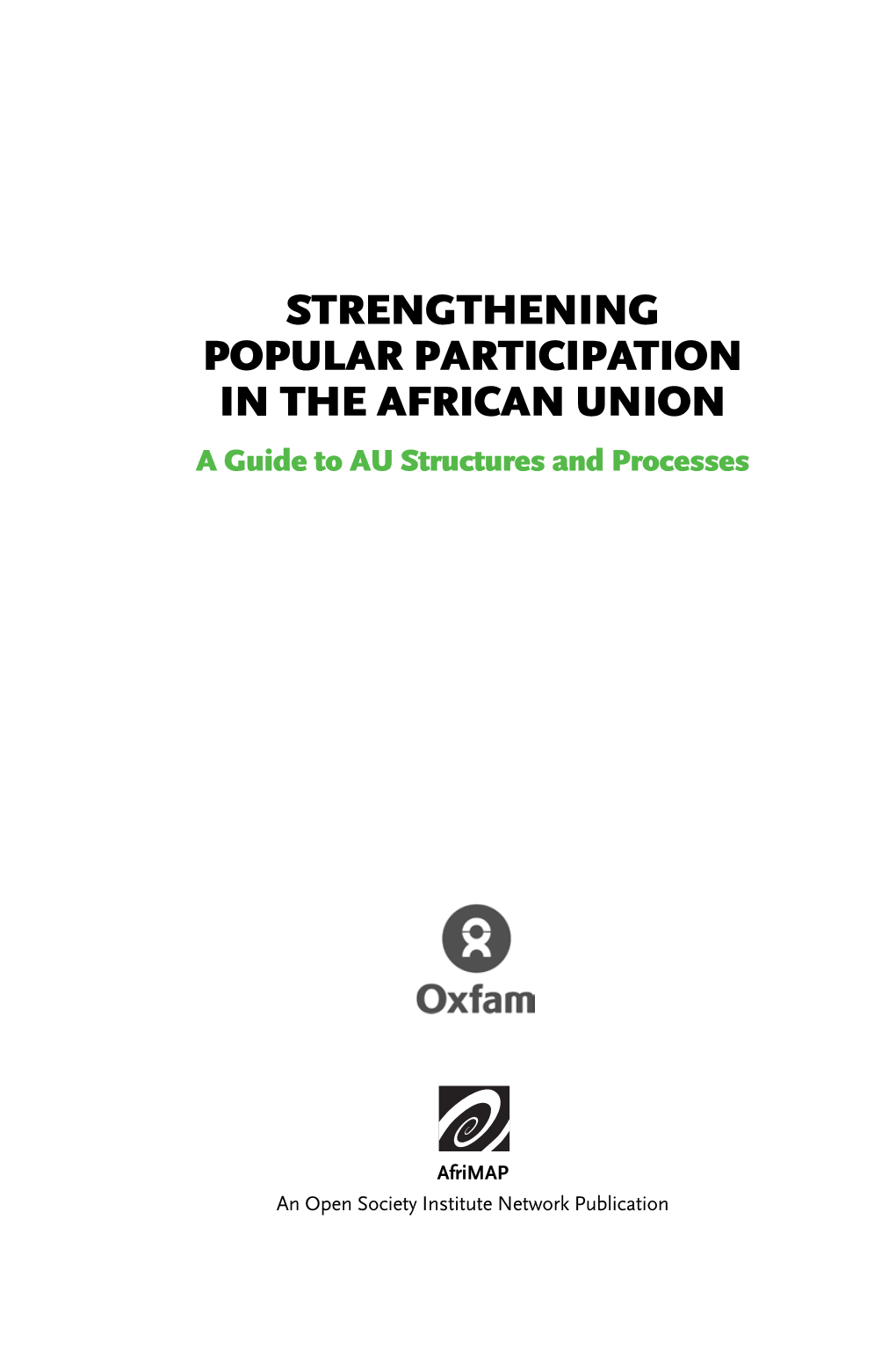 STRENGTHENING POPULAR PARTICIPATION IN THE AFRICAN UNION

A Guide to AU Structures and Processes

Oxfam

AfriMAP

An Open Society Institute Network Publication